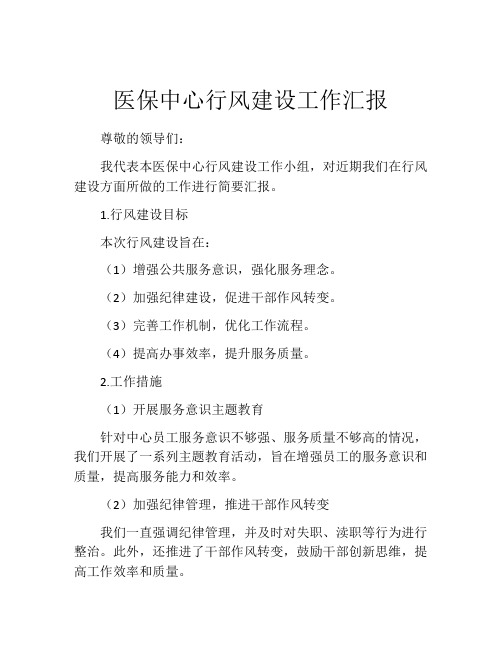 医保中心行风建设工作汇报

尊敬的领导们：

我代表本医保中心行风建设工作小组，对近期我们在行风建设方面所做的工作进行简要汇报。

1.行风建设目标

本次行风建设旨在：

（1）增强公共服务意识，强化服务理念。

（2）加强纪律建设，促进干部作风转变。

（3）完善工作机制，优化工作流程。

（4）提高办事效率，提升服务质量。

2.工作措施

（1）开展服务意识主题教育

针对中心员工服务意识不够强、服务质量不够高的情况，我们开展了一系列主题教育活动，旨在增强员工的服务意识和质量，提高服务能力和效率。

（2）加强纪律管理，推进干部作风转变

我们一直强调纪律管理，并及时对失职、渎职等行为进行整治。此外，还推进了干部作风转变，鼓励干部创新思维，提高工作效率和质量。